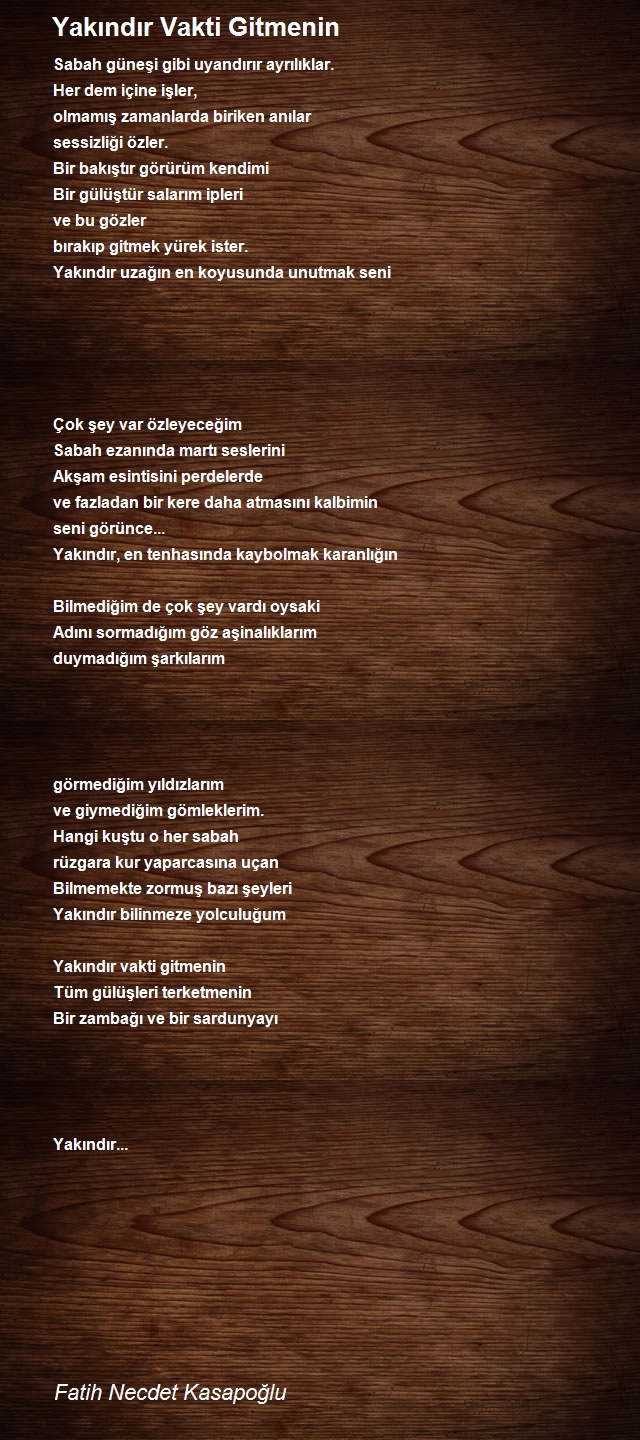 Yakındır Vakti Gitmenin

Sabah güneşi gibi uyandırır ayrılıklar.
Her dem içine işler,
olmamış zamanlarda biriken anılar
sessizliği özler.
Bir bakıştır görürüm kendimi
Bir gülüştür salarım ipleri
ve bu gözler
bırakıp gitmek yürek ister.
Yakındır uzağın en koyusunda unutmak seni

Çok şey var özleyeceğim
Sabah ezanında martı seslerini
Akşam esintisini perdelerde
ve fazladan bir kere daha atmasını kalbimin
seni görünce...
Yakındır, en tenhasında kaybolmak karanlığın

Bilmediğim de çok şey vardı oysaki
Adını sormadığım göz aşinalıklarım
duymadığım şarkılarım

görmediğim yıldızlarım
ve giymediğim gömleklerim.
Hangi kuştu o her sabah
rüzgara kur yaparcasına uçan
Bilmemekte zormuş bazı şeyleri
Yakındır bilinmeze yolculuğum

Yakındır vakti gitmenin
Tüm gülüşleri terketmenin
Bir zambağı ve bir sardunyayı

Yakındır...

Fatih Necdet Kasapoğlu